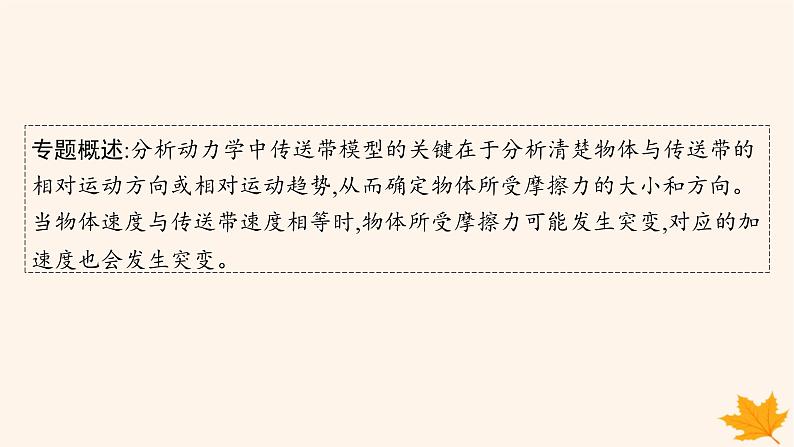 专题概述:分析动力学中传送带模型的关键在于分析清楚物体与传送带的相对运动方向或相对运动趋势,从而确定物体所受摩擦力的大小和方向。当物体速度与传送带速度相等时,物体所受摩擦力可能发生突变,对应的加速度也会发生突变。